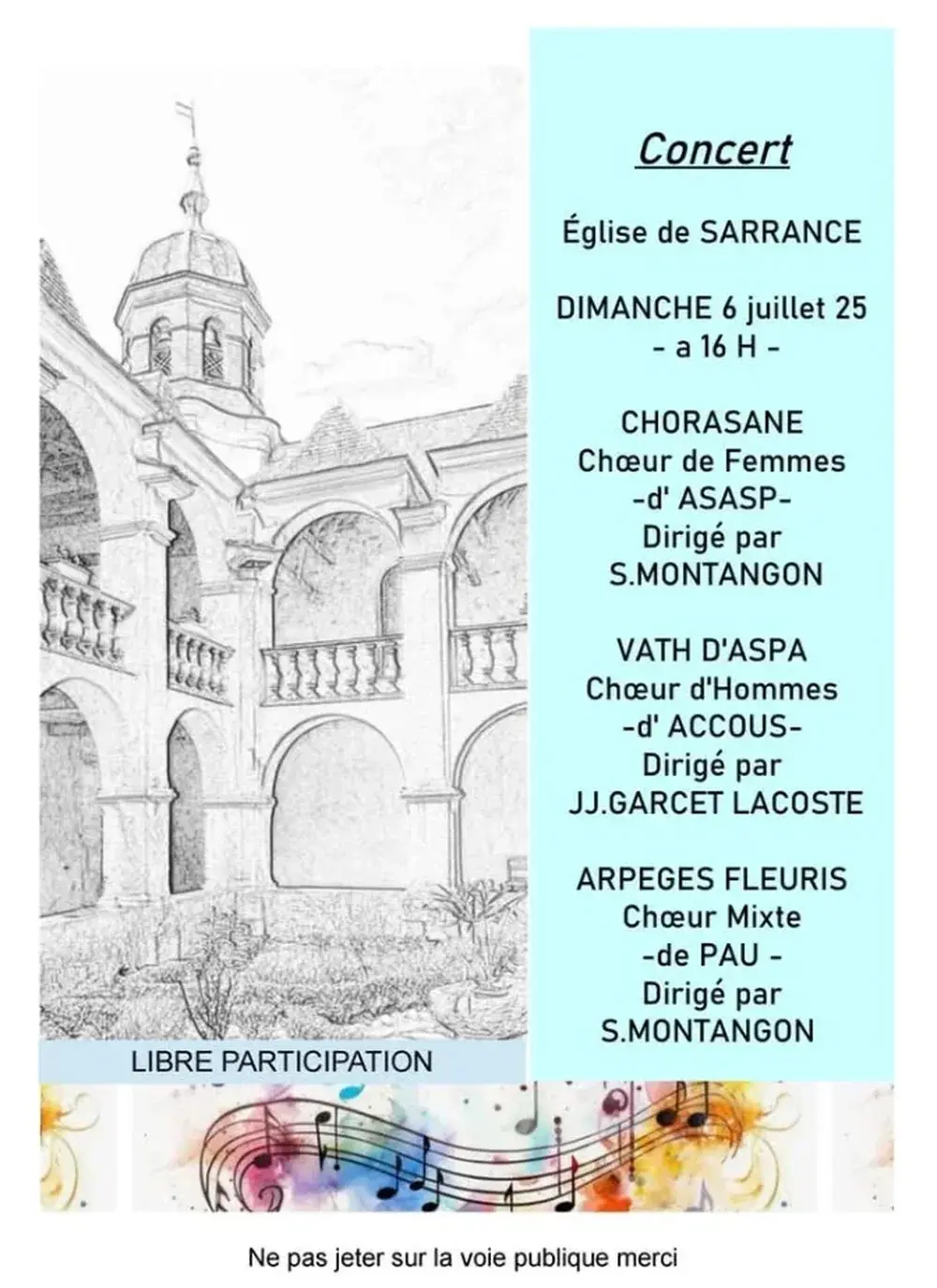 Concert

Église de SARRANCE

DIMANCHE 6 juillet 25
- a 16 H -

CHORASANE
Chœur de Femmes
-d' ASASP-
Dirigé par
S.MONTANGON

VATH D'ASPA
Chœur d'Hommes
-d' ACCOUS-
Dirigé par
JJ.GARCET LACOSTE

ARPEGES FLEURIS
Chœur Mixte
-de PAU -
Dirigé par
S.MONTANGON

LIBRE PARTICIPATION

Ne pas jeter sur la voie publique merci